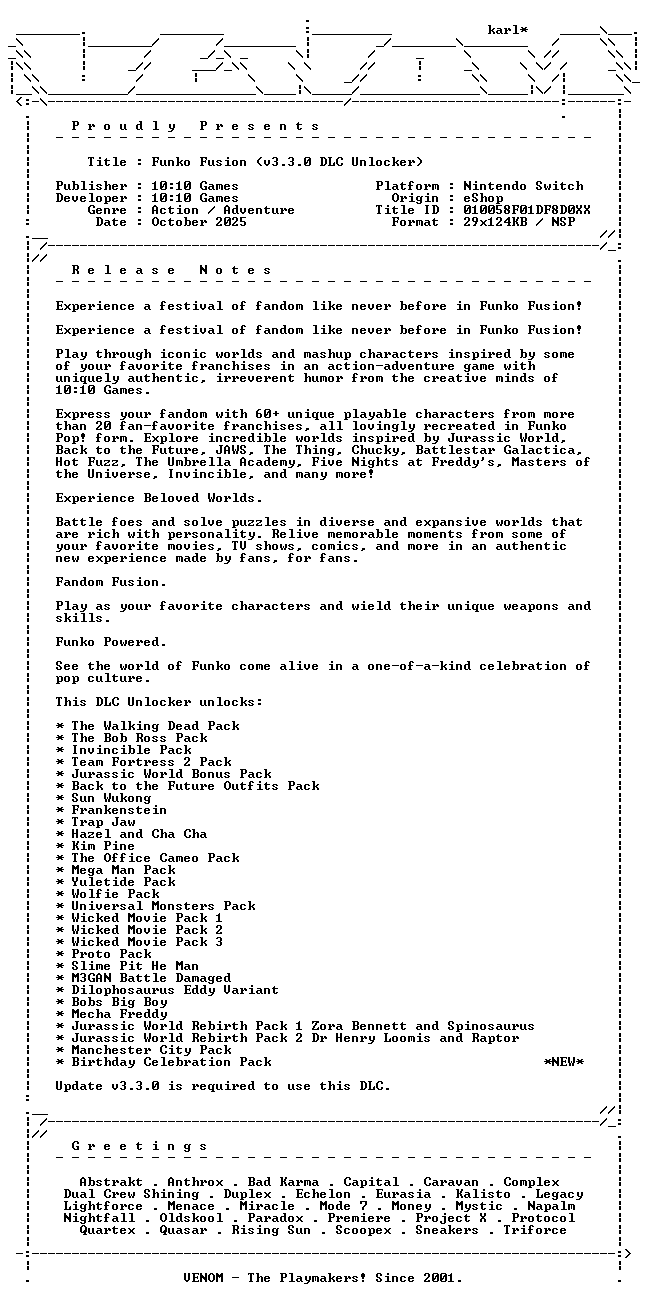 karl*

P r o u d l y   P r e s e n t s

Title : Funko Fusion (v3.3.0 DLC Unlocker)

Publisher : 10:10 Games
Developer : 10:10 Games
Genre : Action / Adventure
Date : October 2025

Platform : Nintendo Switch
Origin : eShop
Title ID : 010058F01DF8D0XX
Format : 29x124KB / NSP

R e l e a s e   N o t e s

Experience a festival of fandom like never before in Funko Fusion!

Experience a festival of fandom like never before in Funko Fusion!

Play through iconic worlds and mashup characters inspired by some of your favorite franchises in an action-adventure game with uniquely authentic, irreverent humor from the creative minds of 10:10 Games.

Express your fandom with 60+ unique playable characters from more than 20 fan-favorite franchises, all lovingly recreated in Funko Pop! form. Explore incredible worlds inspired by Jurassic World, Back to the Future, JAWS, The Thing, Chucky, Battlestar Galactica, Hot Fuzz, The Umbrella Academy, Five Nights at Freddy's, Masters of the Universe, Invincible, and many more!

Experience Beloved Worlds.

Battle foes and solve puzzles in diverse and expansive worlds that are rich with personality. Relive memorable moments from some of your favorite movies, TV shows, comics, and more in an authentic new experience made by fans, for fans.

Fandom Fusion.

Play as your favorite characters and wield their unique weapons and skills.

Funko Powered.

See the world of Funko come alive in a one-of-a-kind celebration of pop culture.

This DLC Unlocker unlocks:

* The Walking Dead Pack
* The Bob Ross Pack
* Invincible Pack
* Team Fortress 2 Pack
* Jurassic World Bonus Pack
* Back to the Future Outfits Pack
* Sun Wukong
* Frankenstein
* Trap Jaw
* Hazel and Cha Cha
* Kim Pine
* The Office Cameo Pack
* Mega Man Pack
* Yuletide Pack
* Wolfie Pack
* Universal Monsters Pack
* Wicked Movie Pack 1
* Wicked Movie Pack 2
* Wicked Movie Pack 3
* Proto Pack
* Slime Pit He Man
* M3GAN Battle Damaged
* Dilophosaurus Eddy Variant
* Bobs Big Boy
* Mecha Freddy
* Jurassic World Rebirth Pack 1 Zora Bennett and Spinosaurus
* Jurassic World Rebirth Pack 2 Dr Henry Loomis and Raptor
* Manchester City Pack
* Birthday Celebration Pack *NEW*

Update v3.3.0 is required to use this DLC.

G r e e t i n g s

Abstrakt . Anthrox . Bad Karma . Capital . Caravan . Complex
Dual Crew Shining . Duplex . Echelon . Eurasia . Kalisto . Legacy
Lightforce . Menace . Miracle . Mode 7 . Money . Mystic . Napalm
Nightfall . Oldskool . Paradox . Premiere . Project X . Protocol
Quartex . Quasar . Rising Sun . Scoopex . Sneakers . Triforce

VENOM - The Playmakers! Since 2001.